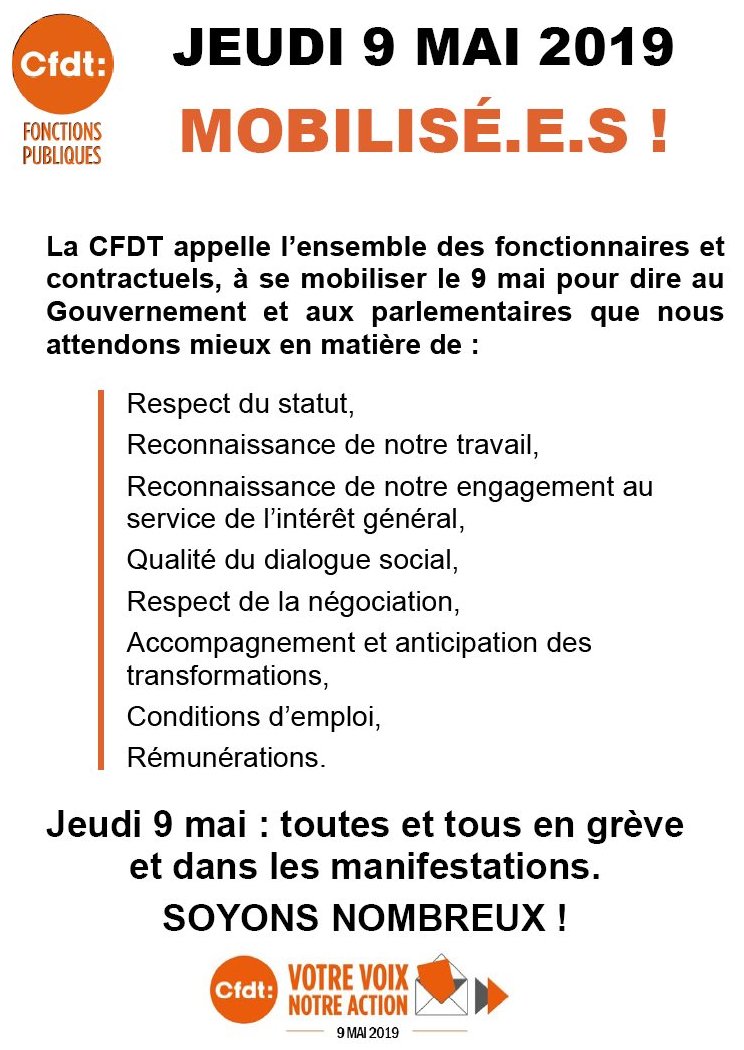 Cfdt:
FONCTIONS PUBLIQUES

JEUDI 9 MAI 2019

MOBILISÉ.E.S !

La CFDT appelle l'ensemble des fonctionnaires et contractuels, à se mobiliser le 9 mai pour dire au Gouvernement et aux parlementaires que nous attendons mieux en matière de :

Respect du statut,

Reconnaissance de notre travail,

Reconnaissance de notre engagement au service de l'intérêt général,

Qualité du dialogue social,

Respect de la négociation,

Accompagnement et anticipation des transformations,

Conditions d'emploi,

Rémunérations.

Jeudi 9 mai : toutes et tous en grève et dans les manifestations.

SOYONS NOMBREUX !

Cfdt: VOTRE VOIX NOTRE ACTION
9 MAI 2019